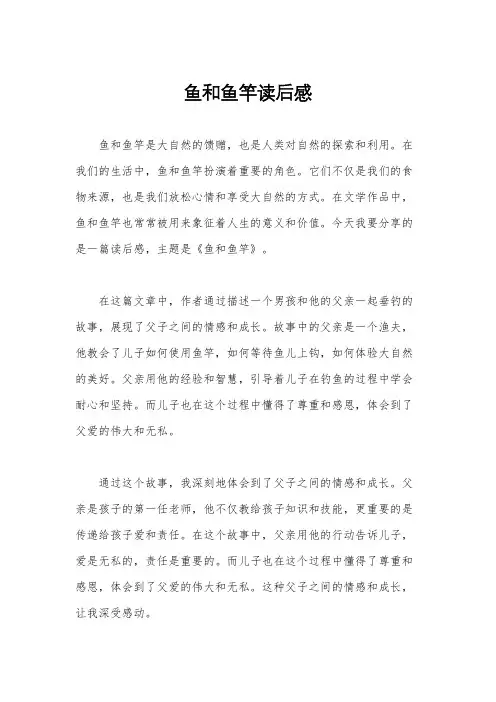 鱼和鱼竿读后感

鱼和鱼竿是大自然的馈赠，也是人类对自然的探索和利用。在我们的生活中，鱼和鱼竿扮演着重要的角色。它们不仅是我们的食物来源，也是我们放松心情和享受大自然的方式。在文学作品中，鱼和鱼竿也常常被用来象征着人生的意义和价值。今天我要分享的是一篇读后感，主题是《鱼和鱼竿》。

在这篇文章中，作者通过描述一个男孩和他的父亲一起垂钓的故事，展现了父子之间的情感和成长。故事中的父亲是一个渔夫，他教会了儿子如何使用鱼竿，如何等待鱼儿上钩，如何体验大自然的美好。父亲用他的经验和智慧，引导着儿子在钓鱼的过程中学会耐心和坚持。而儿子也在这个过程中懂得了尊重和感恩，体会到了父爱的伟大和无私。

通过这个故事，我深刻地体会到了父子之间的情感和成长。父亲是孩子的第一任老师，他不仅教给孩子知识和技能，更重要的是传递给孩子爱和责任。在这个故事中，父亲用他的行动告诉儿子，爱是无私的，责任是重要的。而儿子也在这个过程中懂得了尊重和感恩，体会到了父爱的伟大和无私。这种父子之间的情感和成长，让我深受感动。